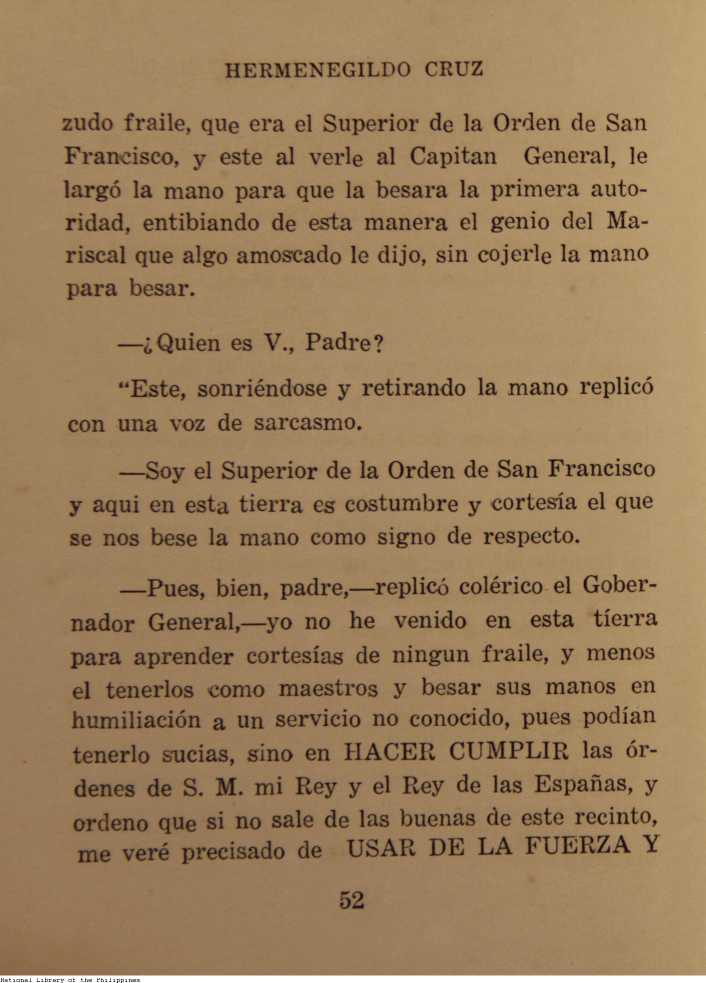 HERMENEGILDO CRUZ

zudo fraile, que era el Superior de la Orden de San Francisco, y este al verle al Capitan General, le largó la mano para que la besara la primera autoridad, entibiando de esta manera el genio del Mariscal que algo amoscado le dijo, sin cojerle la mano para besar.

—¿Quien es V., Padre?

"Este, sonriéndose y retirando la mano replicó con una voz de sarcasmo.

—Soy el Superior de la Orden de San Francisco y aqui en esta tierra es costumbre y cortesía el que se nos bese la mano como signo de respecto.

—Pues, bien, padre,—replicó colérico el Gobernador General,—yo no he venido en esta tíerra para aprender cortesías de ningun fraile, y menos el tenerlos como maestros y besar sus manos en humiliación a un servicio no conocido, pues podían tenerlo sucias, sino en HACER CUMPLIR las órdenes de S. M. mi Rey y el Rey de las Españas, y ordeno que si no sale de las buenas de este recinto, me veré precisado de USAR DE LA FUERZA Y

52

National Library of the Philippines